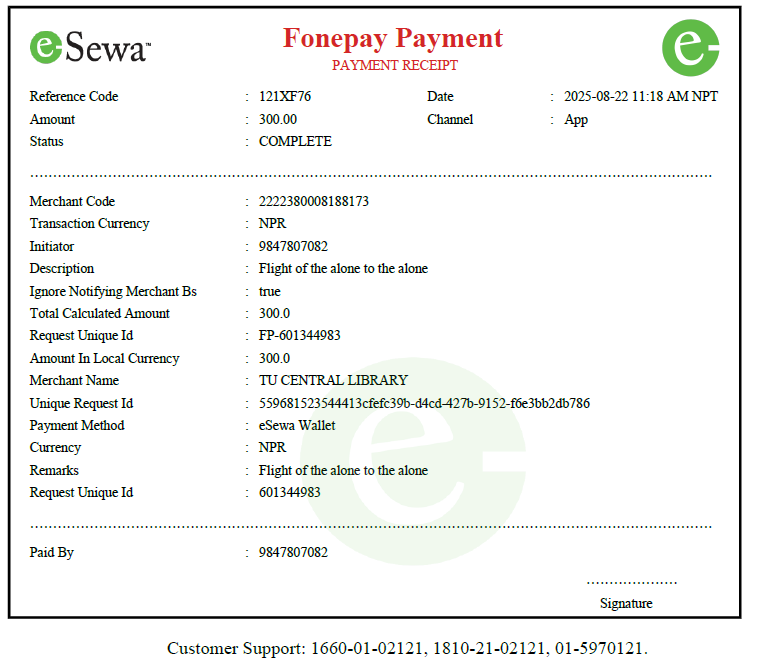 eSewa™

Fonepay Payment
PAYMENT RECEIPT

Reference Code : 121XF76
Date : 2025-08-22 11:18 AM NPT
Amount : 300.00
Channel : App
Status : COMPLETE

Merchant Code : 2222380008188173
Transaction Currency : NPR
Initiator : 9847807082
Description : Flight of the alone to the alone
Ignore Notifying Merchant Bs : true
Total Calculated Amount : 300.0
Request Unique Id : FP-601344983
Amount In Local Currency : 300.0
Merchant Name : TU CENTRAL LIBRARY
Unique Request Id : 559681523544413cfefc39b-d4cd-427b-9152-f6e3bb2db786
Payment Method : eSewa Wallet
Currency : NPR
Remarks : Flight of the alone to the alone
Request Unique Id : 601344983

Paid By : 9847807082

Signature

Customer Support: 1660-01-02121, 1810-21-02121, 01-5970121.